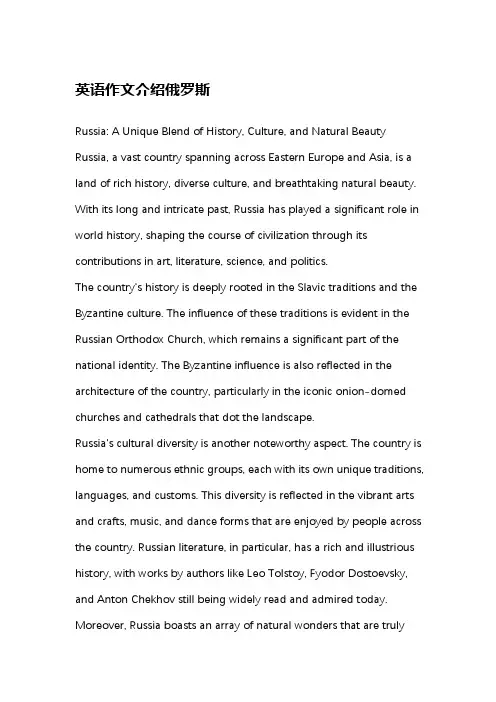 英语作文介绍俄罗斯

Russia: A Unique Blend of History, Culture, and Natural Beauty

Russia, a vast country spanning across Eastern Europe and Asia, is a land of rich history, diverse culture, and breathtaking natural beauty. With its long and intricate past, Russia has played a significant role in world history, shaping the course of civilization through its contributions in art, literature, science, and politics.

The country's history is deeply rooted in the Slavic traditions and the Byzantine culture. The influence of these traditions is evident in the Russian Orthodox Church, which remains a significant part of the national identity. The Byzantine influence is also reflected in the architecture of the country, particularly in the iconic onion-domed churches and cathedrals that dot the landscape.

Russia's cultural diversity is another noteworthy aspect. The country is home to numerous ethnic groups, each with its own unique traditions, languages, and customs. This diversity is reflected in the vibrant arts and crafts, music, and dance forms that are enjoyed by people across the country. Russian literature, in particular, has a rich and illustrious history, with works by authors like Leo Tolstoy, Fyodor Dostoevsky, and Anton Chekhov still being widely read and admired today.

Moreover, Russia boasts an array of natural wonders that are truly